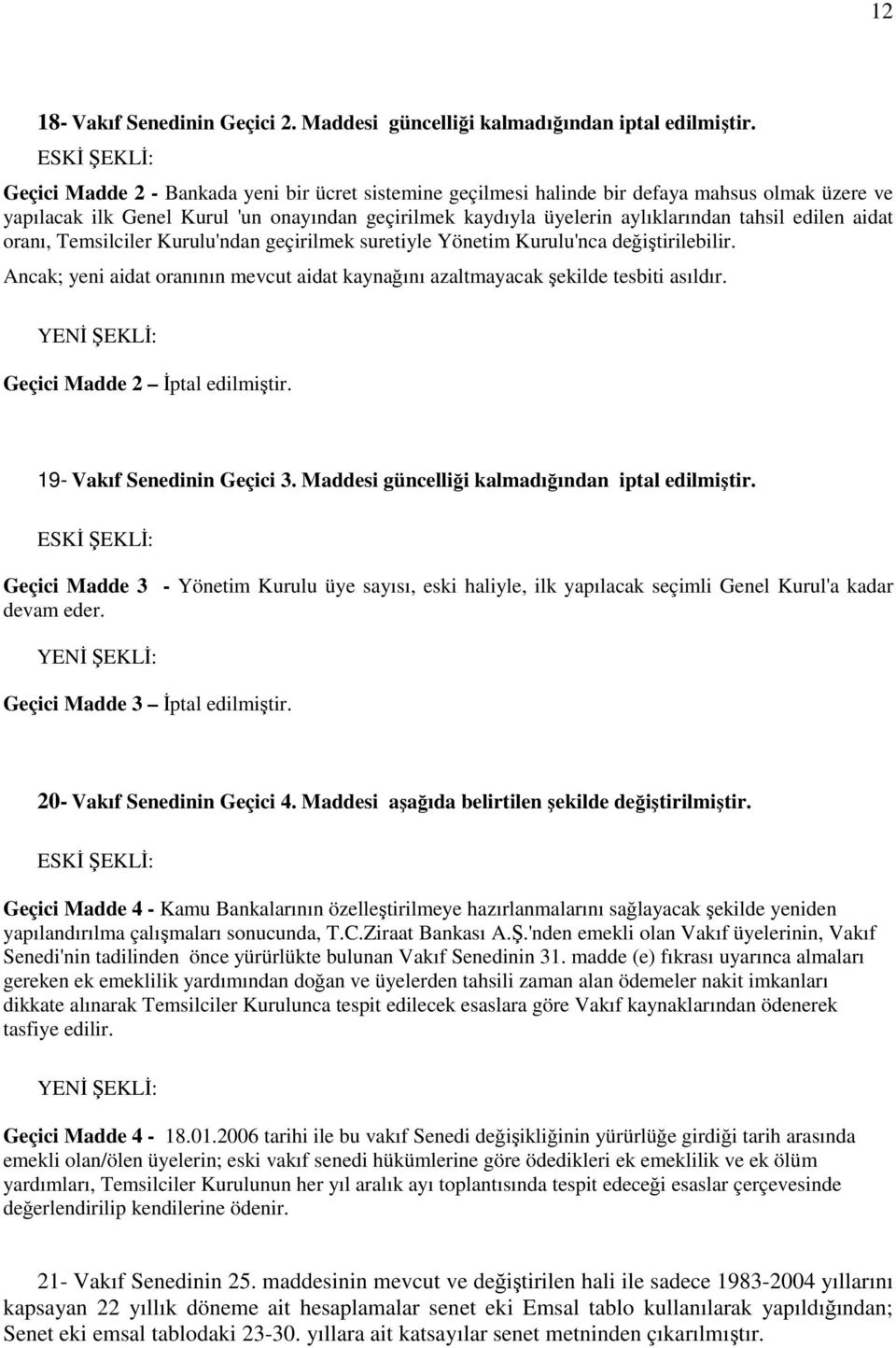 12

18- Vakıf Senedinin Geçici 2. Maddesi güncelliği kalmadığından iptal edilmiştir.

ESKİ ŞEKLİ:

Geçici Madde 2 - Bankada yeni bir ücret sistemine geçilmesi halinde bir defaya mahsus olmak üzere ve yapılacak ilk Genel Kurul 'un onayından geçirilmek kaydıyla üyelerin aylıklarından tahsil edilen aidat oranı, Temsilciler Kurulu'ndan geçirilmek suretiyle Yönetim Kurulu'nca değiştirilebilir.

Ancak; yeni aidat oranının mevcut aidat kaynağını azaltmayacak şekilde tesbiti asıldır.

YENİ ŞEKLİ:

Geçici Madde 2 – İptal edilmiştir.

19- Vakıf Senedinin Geçici 3. Maddesi güncelliği kalmadığından iptal edilmiştir.

ESKİ ŞEKLİ:

Geçici Madde 3 - Yönetim Kurulu üye sayısı, eski haliyle, ilk yapılacak seçimli Genel Kurul'a kadar devam eder.

YENİ ŞEKLİ:

Geçici Madde 3 – İptal edilmiştir.

20- Vakıf Senedinin Geçici 4. Maddesi aşağıda belirtilen şekilde değiştirilmiştir.

ESKİ ŞEKLİ:

Geçici Madde 4 - Kamu Bankalarının özelleştirilmeye hazırlanmalarını sağlayacak şekilde yeniden yapılandırılma çalışmaları sonucunda, T.C.Ziraat Bankası A.Ş.'nden emekli olan Vakıf üyelerinin, Vakıf Senedi'nin tadilinden önce yürürlükte bulunan Vakıf Senedinin 31. madde (e) fıkrası uyarınca almaları gereken ek emeklilik yardımından doğan ve üyelerden tahsili zaman alan ödemeler nakit imkanları dikkate alınarak Temsilciler Kurulunca tespit edilecek esaslara göre Vakıf kaynaklarından ödenerek tasfiye edilir.

YENİ ŞEKLİ:

Geçici Madde 4 - 18.01.2006 tarihi ile bu vakıf Senedi değişikliğinin yürürlüğe girdiği tarih arasında emekli olan/ölen üyelerin; eski vakıf senedi hükümlerine göre ödedikleri ek emeklilik ve ek ölüm yardımları, Temsilciler Kurulunun her yıl aralık ayı toplantısında tespit edeceği esaslar çerçevesinde değerlendirilip kendilerine ödenir.

21- Vakıf Senedinin 25. maddesinin mevcut ve değiştirilen hali ile sadece 1983-2004 yıllarını kapsayan 22 yıllık döneme ait hesaplamalar senet eki Emsal tablo kullanılarak yapıldığından; Senet eki emsal tablodaki 23-30. yıllara ait katsayılar senet metninden çıkarılmıştır.